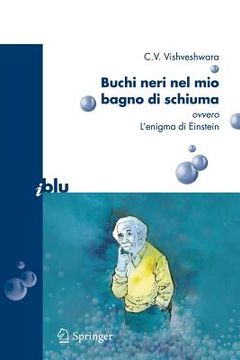 C.V. Vishveshwara

Buchi neri nel mio bagno di schiuma

ovvero

L'enigma di Einstein

i blu

Springer